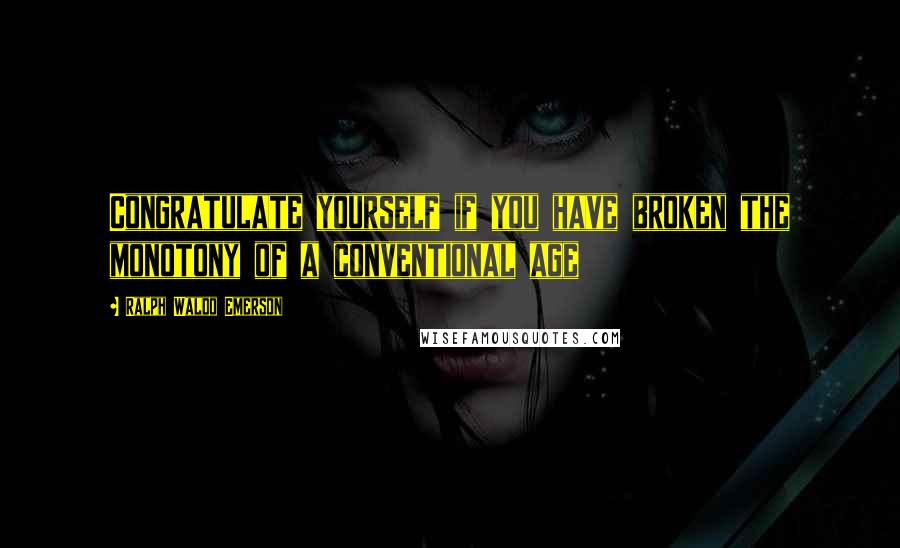 Congratulate yourself if you have broken the monotony of a conventional age

Ralph Waldo Emerson

WISEFAMOUSQUOTES.COM